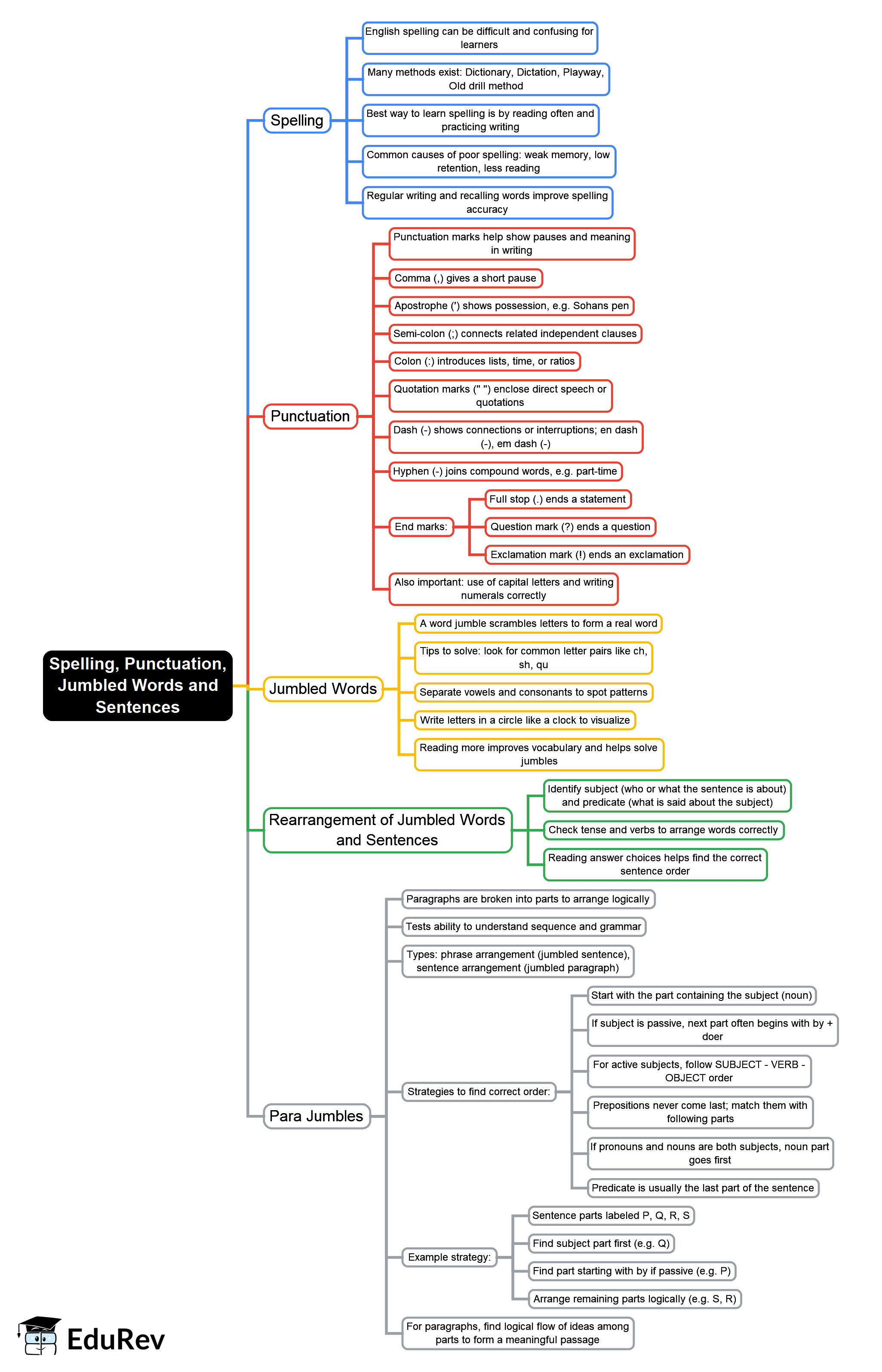 Spelling, Punctuation, Jumbled Words and Sentences

Spelling

English spelling can be difficult and confusing for learners

Many methods exist: Dictionary, Dictation, Playway, Old drill method

Best way to learn spelling is by reading often and practicing writing

Common causes of poor spelling: weak memory, low retention, less reading

Regular writing and recalling words improve spelling accuracy

Punctuation

Punctuation marks help show pauses and meaning in writing

Comma (,) gives a short pause

Apostrophe (') shows possession, e.g. Sohans pen

Semi-colon (;) connects related independent clauses

Colon (:) introduces lists, time, or ratios

Quotation marks (" ") enclose direct speech or quotations

Dash (-) shows connections or interruptions; en dash (-), em dash (-)

Hyphen (-) joins compound words, e.g. part-time

End marks:

Full stop (.) ends a statement

Question mark (?) ends a question

Exclamation mark (!) ends an exclamation

Also important: use of capital letters and writing numerals correctly

Jumbled Words

A word jumble scrambles letters to form a real word

Tips to solve: look for common letter pairs like ch, sh, qu

Separate vowels and consonants to spot patterns

Write letters in a circle like a clock to visualize

Reading more improves vocabulary and helps solve jumbles

Rearrangement of Jumbled Words and Sentences

Identify subject (who or what the sentence is about) and predicate (what is said about the subject)

Check tense and verbs to arrange words correctly

Reading answer choices helps find the correct sentence order

Para Jumbles

Paragraphs are broken into parts to arrange logically

Tests ability to understand sequence and grammar

Types: phrase arrangement (jumbled sentence), sentence arrangement (jumbled paragraph)

Strategies to find correct order:

Start with the part containing the subject (noun)

If subject is passive, next part often begins with by + doer

For active subjects, follow SUBJECT - VERB - OBJECT order

Prepositions never come last; match them with following parts

If pronouns and nouns are both subjects, noun part goes first

Predicate is usually the last part of the sentence

Example strategy:

Sentence parts labeled P, Q, R, S

Find subject part first (e.g. Q)

Find part starting with by if passive (e.g. P)

Arrange remaining parts logically (e.g. S, R)

For paragraphs, find logical flow of ideas among parts to form a meaningful passage

EduRev